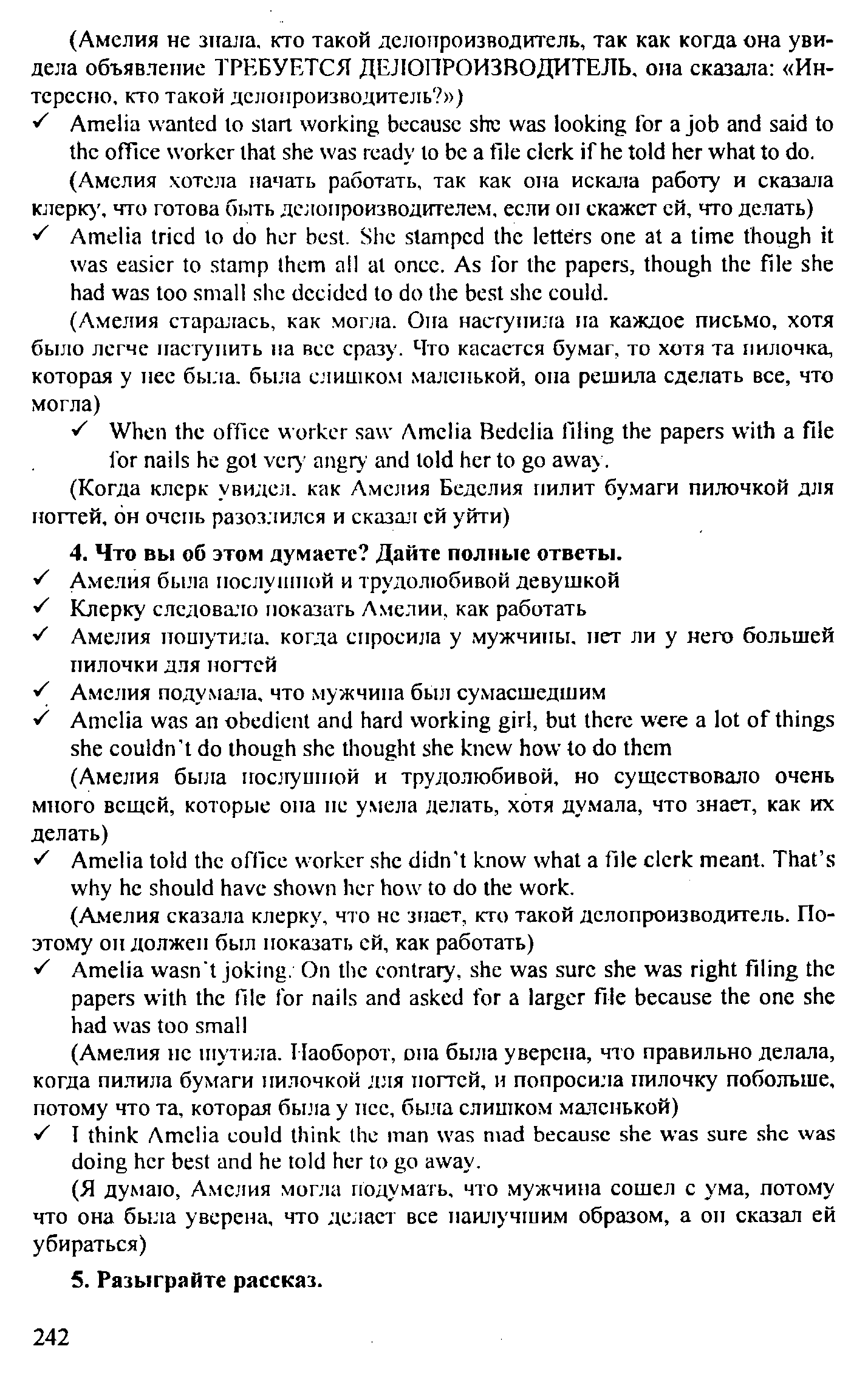 (Амелия не знала, кто такой делопроизводитель, так как когда она увидела объявление ТРЕБУЕТСЯ ДЕЛОПРОИЗВОДИТЕЛЬ, она сказала: «Интересно, кто такой делопроизводитель?»)

✓ Amelia wanted to start working because she was looking for a job and said to the office worker that she was ready to be a file clerk if he told her what to do.

(Амелия хотела начать работать, так как она искала работу и сказала клерку, что готова быть делопроизводителем, если он скажет ей, что делать)

✓ Amelia tried to do her best. She stamped the letters one at a time though it was easier to stamp them all at once. As for the papers, though the file she had was too small she decided to do the best she could.

(Амелия старалась, как могла. Она наступила на каждое письмо, хотя было легче наступить на все сразу. Что касается бумаг, то хотя та пилочка, которая у нее была, была слишком маленькой, она решила сделать все, что могла)

✓ When the office worker saw Amelia Bedelia filing the papers with a file for nails he got very angry and told her to go away.

(Когда клерк увидел, как Амелия Беделия пилит бумаги пилочкой для ногтей, он очень разозлился и сказал ей уйти)

4. Что вы об этом думаете? Дайте полные ответы.

✓ Амелия была послушной и трудолюбивой девушкой
✓ Клерку следовало показать Амелии, как работать
✓ Амелия пошутила, когда спросила у мужчины, нет ли у него большей пилочки для ногтей
✓ Амелия подумала, что мужчина был сумасшедшим
✓ Amelia was an obedient and hard working girl, but there were a lot of things she couldn't do though she thought she knew how to do them

(Амелия была послушной и трудолюбивой, но существовало очень много вещей, которые она не умела делать, хотя думала, что знает, как их делать)

✓ Amelia told the office worker she didn't know what a file clerk meant. That's why he should have shown her how to do the work.

(Амелия сказала клерку, что не знает, кто такой делопроизводитель. Поэтому он должен был показать ей, как работать)

✓ Amelia wasn't joking. On the contrary, she was sure she was right filing the papers with the file for nails and asked for a larger file because the one she had was too small

(Амелия не шутила. Наоборот, она была уверена, что правильно делала, когда пилила бумаги пилочкой для ногтей, и попросила пилочку побольше, потому что та, которая была у нее, была слишком маленькой)

✓ I think Amelia could think the man was mad because she was sure she was doing her best and he told her to go away.

(Я думаю, Амелия могла подумать, что мужчина сошел с ума, потому что она была уверена, что делает все наилучшим образом, а он сказал ей убираться)

5. Разыграйте рассказ.

242